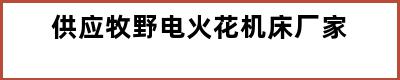 供应牧野电火花机床厂家